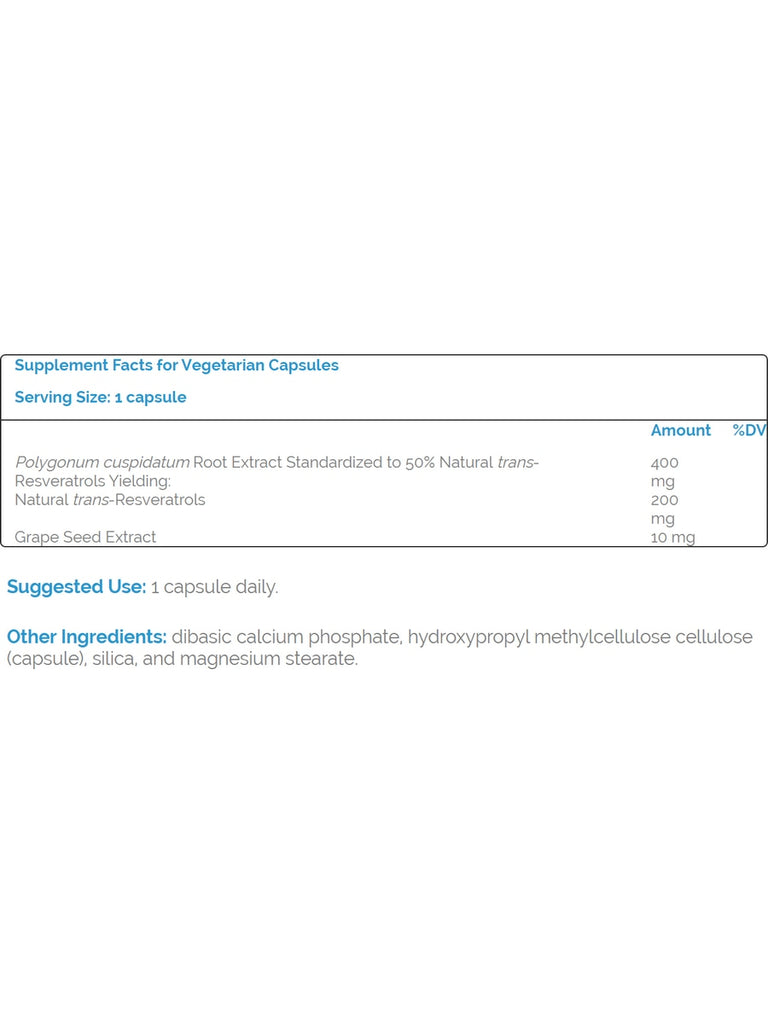 Supplement Facts for Vegetarian Capsules

Serving Size: 1 capsule

| | Amount | %DV |
|---|---|---|
| Polygonum cuspidatum Root Extract Standardized to 50% Natural trans-Resveratrols Yielding: | 400 mg | |
| Natural trans-Resveratrols | 200 mg | |
| Grape Seed Extract | 10 mg | |

Suggested Use: 1 capsule daily.

Other Ingredients: dibasic calcium phosphate, hydroxypropyl methylcellulose cellulose (capsule), silica, and magnesium stearate.